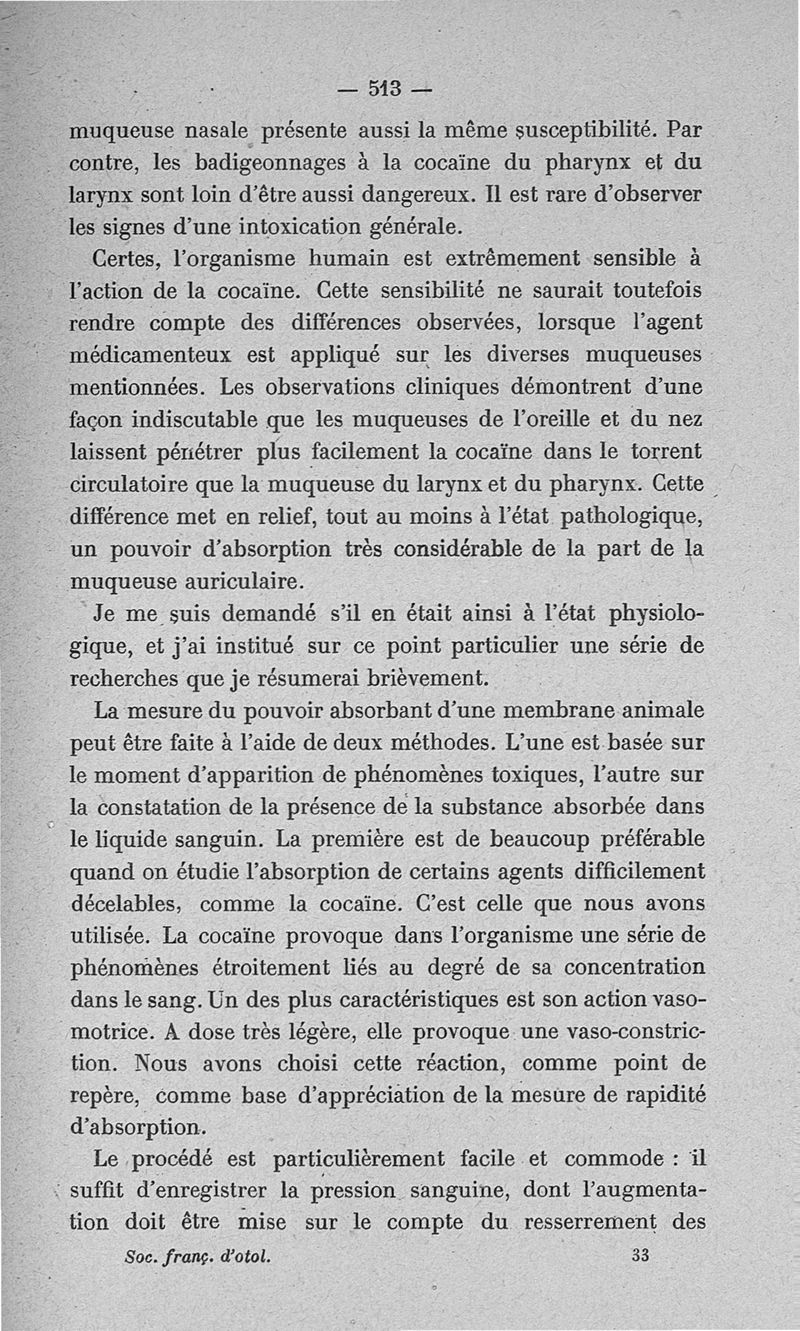 — 513 —

muqueuse nasale présente aussi la même susceptibilité. Par contre, les badigeonnages à la cocaïne du pharynx et du larynx sont loin d'être aussi dangereux. Il est rare d'observer les signes d'une intoxication générale.

Certes, l'organisme humain est extrêmement sensible à l'action de la cocaïne. Cette sensibilité ne saurait toutefois rendre compte des différences observées, lorsque l'agent médicamenteux est appliqué sur les diverses muqueuses mentionnées. Les observations cliniques démontrent d'une façon indiscutable que les muqueuses de l'oreille et du nez laissent pénétrer plus facilement la cocaïne dans le torrent circulatoire que la muqueuse du larynx et du pharynx. Cette différence met en relief, tout au moins à l'état pathologique, un pouvoir d'absorption très considérable de la part de la muqueuse auriculaire.

Je me suis demandé s'il en était ainsi à l'état physiologique, et j'ai institué sur ce point particulier une série de recherches que je résumerai brièvement.

La mesure du pouvoir absorbant d'une membrane animale peut être faite à l'aide de deux méthodes. L'une est basée sur le moment d'apparition de phénomènes toxiques, l'autre sur la constatation de la présence de la substance absorbée dans le liquide sanguin. La première est de beaucoup préférable quand on étudie l'absorption de certains agents difficilement décelables, comme la cocaïne. C'est celle que nous avons utilisée. La cocaïne provoque dans l'organisme une série de phénomènes étroitement liés au degré de sa concentration dans le sang. Un des plus caractéristiques est son action vasomotrice. A dose très légère, elle provoque une vaso-constriction. Nous avons choisi cette réaction, comme point de repère, comme base d'appréciation de la mesure de rapidité d'absorption.

Le procédé est particulièrement facile et commode : il suffit d'enregistrer la pression sanguine, dont l'augmentation doit être mise sur le compte du resserrement des

Soc. franç. d'otol. 33